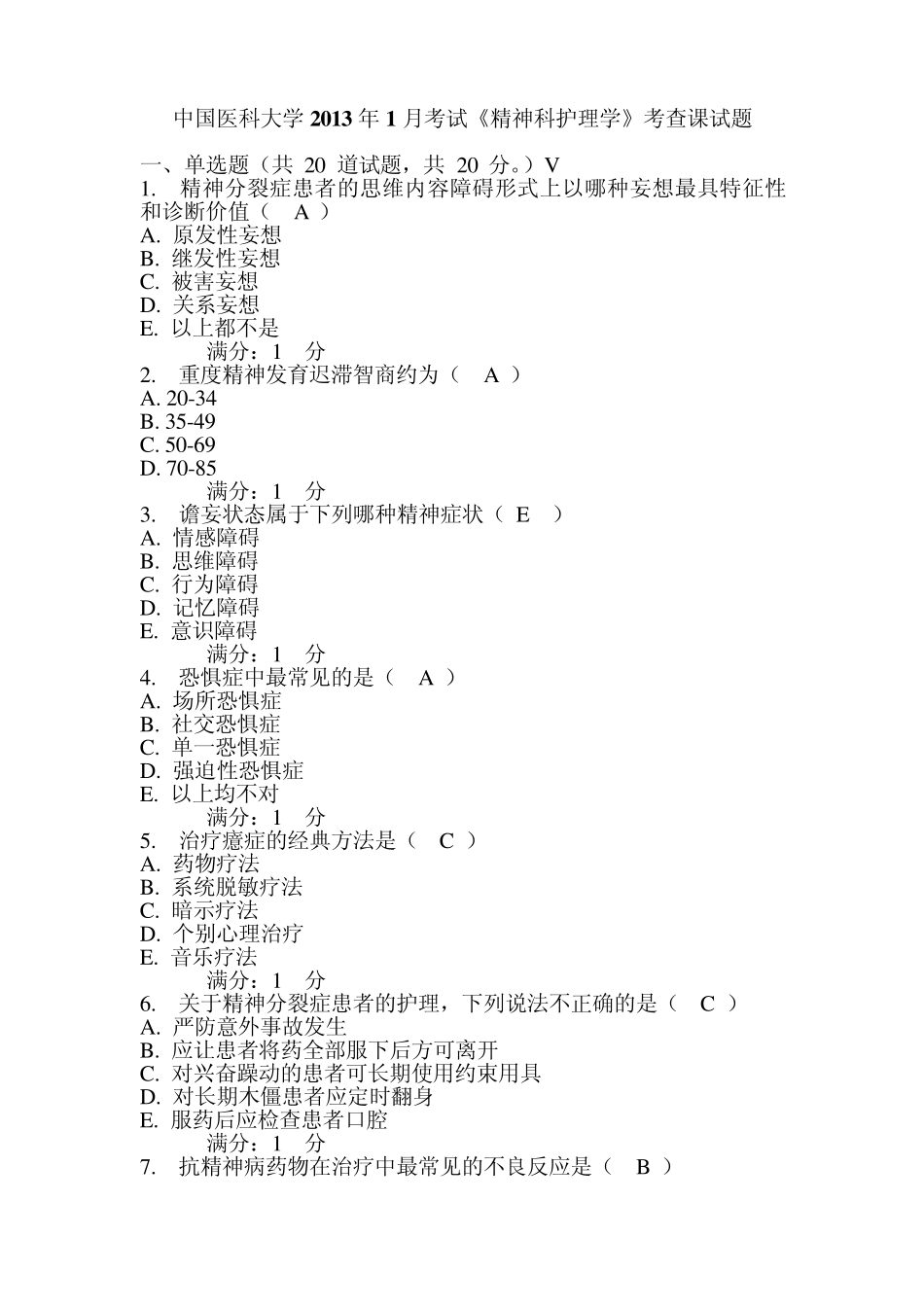 中国医科大学 2013 年 1 月考试《精神科护理学》考查课试题

一、单选题（共 20 道试题，共 20 分。）V
1. 精神分裂症患者的思维内容障碍形式上以哪种妄想最具特征性和诊断价值（ A ）
A. 原发性妄想
B. 继发性妄想
C. 被害妄想
D. 关系妄想
E. 以上都不是
满分：1 分
2. 重度精神发育迟滞智商约为（ A ）
A. 20-34
B. 35-49
C. 50-69
D. 70-85
满分：1 分
3. 谵妄状态属于下列哪种精神症状（ E ）
A. 情感障碍
B. 思维障碍
C. 行为障碍
D. 记忆障碍
E. 意识障碍
满分：1 分
4. 恐惧症中最常见的是（ A ）
A. 场所恐惧症
B. 社交恐惧症
C. 单一恐惧症
D. 强迫性恐惧症
E. 以上均不对
满分：1 分
5. 治疗癔症的经典方法是（ C ）
A. 药物疗法
B. 系统脱敏疗法
C. 暗示疗法
D. 个别心理治疗
E. 音乐疗法
满分：1 分
6. 关于精神分裂症患者的护理，下列说法不正确的是（ C ）
A. 严防意外事故发生
B. 应让患者将药全部服下后方可离开
C. 对兴奋躁动的患者可长期使用约束用具
D. 对长期木僵患者应定时翻身
E. 服药后应检查患者口腔
满分：1 分
7. 抗精神病药物在治疗中最常见的不良反应是（ B ）